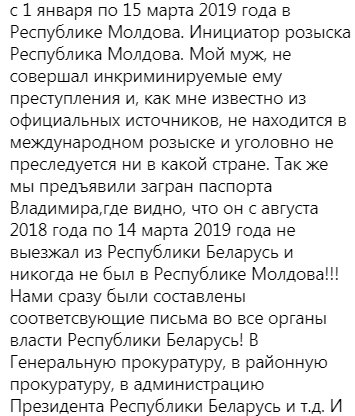 с 1 января по 15 марта 2019 года в Республике Молдова. Инициатор розыска Республика Молдова. Мой муж, не совершал инкриминируемые ему преступления и, как мне известно из официальных источников, не находится в международном розыске и уголовно не преследуется ни в какой стране. Так же мы предъявили загран паспорта Владимира,где видно, что он с августа 2018 года по 14 марта 2019 года не выезжал из Республики Беларусь и никогда не был в Республике Молдова!!! Нами сразу были составлены соответсвующие письма во все органы власти Республики Беларусь! В Генеральную прокуратуру, в районную прокуратуру, в администрацию Президента Республики Беларусь и т.д. И